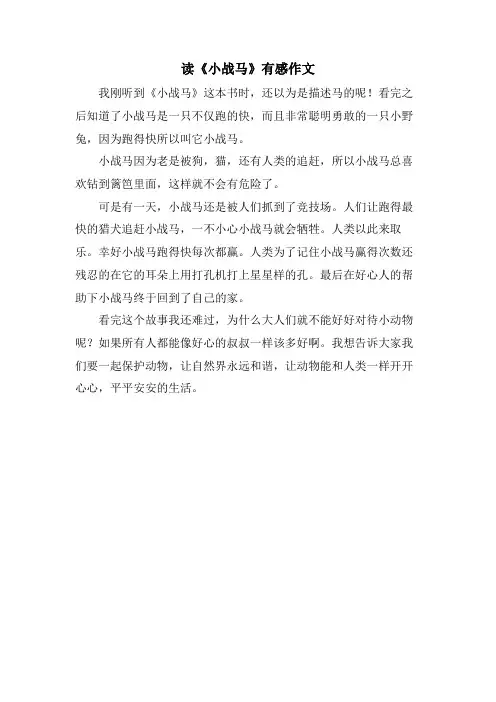 读《小战马》有感作文

我刚听到《小战马》这本书时，还以为是描述马的呢！看完之后知道了小战马是一只不仅跑的快，而且非常聪明勇敢的一只小野兔，因为跑得快所以叫它小战马。

小战马因为老是被狗，猫，还有人类的追赶，所以小战马总喜欢钻到篱笆里面，这样就不会有危险了。

可是有一天，小战马还是被人们抓到了竞技场。人们让跑得最快的猎犬追赶小战马，一不小心小战马就会牺牲。人类以此来取乐。幸好小战马跑得快每次都赢。人类为了记住小战马赢得次数还残忍的在它的耳朵上用打孔机打上星星样的孔。最后在好心人的帮助下小战马终于回到了自己的家。

看完这个故事我还难过，为什么大人们就不能好好对待小动物呢？如果所有人都能像好心的叔叔一样该多好啊。我想告诉大家我们要一起保护动物，让自然界永远和谐，让动物能和人类一样开开心心，平平安安的生活。